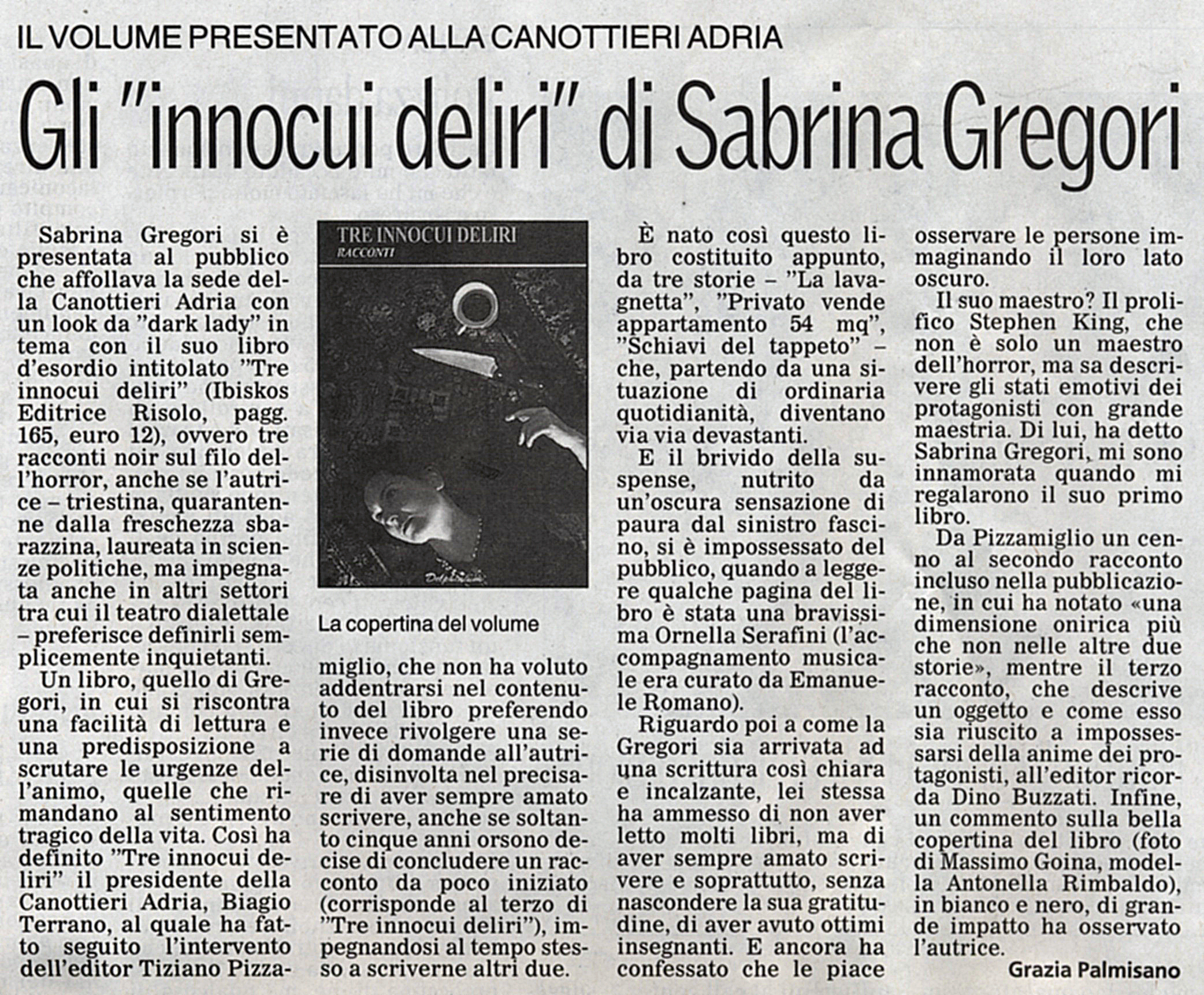 IL VOLUME PRESENTATO ALLA CANOTTIERI ADRIA

Gli "innocui deliri" di Sabrina Gregori

Sabrina Gregori si è presentata al pubblico che affollava la sede della Canottieri Adria con un look da "dark lady" in tema con il suo libro d'esordio intitolato "Tre innocui deliri" (Ibiskos Editrice Risolo, pagg. 165, euro 12), ovvero tre racconti noir sul filo dell'horror, anche se l'autrice – triestina, quarantenne dalla freschezza sbarazzina, laureata in scienze politiche, ma impegnata anche in altri settori tra cui il teatro dialettale – preferisce definirli semplicemente inquietanti.

Un libro, quello di Gregori, in cui si riscontra una facilità di lettura e una predisposizione a scrutare le urgenze dell'animo, quelle che rimandano al sentimento tragico della vita. Così ha definito "Tre innocui deliri" il presidente della Canottieri Adria, Biagio Terrano, al quale ha fatto seguito l'intervento dell'editor Tiziano Pizzamiglio, che non ha voluto addentrarsi nel contenuto del libro preferendo invece rivolgere una serie di domande all'autrice, disinvolta nel precisare di aver sempre amato scrivere, anche se soltanto cinque anni orsono decise di concludere un racconto da poco iniziato (corrisponde al terzo di "Tre innocui deliri"), impegnandosi al tempo stesso a scriverne altri due.

TRE INNOCUI DELIRI
RACCONTI

La copertina del volume

È nato così questo libro costituito appunto, da tre storie – "La lavagnetta", "Privato vende appartamento 54 mq", "Schiavi del tappeto" – che, partendo da una situazione di ordinaria quotidianità, diventano via via devastanti.

E il brivido della suspense, nutrito da un'oscura sensazione di paura dal sinistro fascino, si è impossessato del pubblico, quando a leggere qualche pagina del libro è stata una bravissima Ornella Serafini (l'accompagnamento musicale era curato da Emanuele Romano).

Riguardo poi a come la Gregori sia arrivata ad una scrittura così chiara e incalzante, lei stessa ha ammesso di non aver letto molti libri, ma di aver sempre amato scrivere e soprattutto, senza nascondere la sua gratitudine, di aver avuto ottimi insegnanti. E ancora ha confessato che le piace osservare le persone immaginando il loro lato oscuro.

Il suo maestro? Il prolifico Stephen King, che non è solo un maestro dell'horror, ma sa descrivere gli stati emotivi dei protagonisti con grande maestria. Di lui, ha detto Sabrina Gregori, mi sono innamorata quando mi regalarono il suo primo libro.

Da Pizzamiglio un cenno al secondo racconto incluso nella pubblicazione, in cui ha notato «una dimensione onirica più che non nelle altre due storie», mentre il terzo racconto, che descrive un oggetto e come esso sia riuscito a impossessarsi della anime dei protagonisti, all'editor ricorda Dino Buzzati. Infine, un commento sulla bella copertina del libro (foto di Massimo Goina, modella Antonella Rimbaldo), in bianco e nero, di grande impatto ha osservato l'autrice.

Grazia Palmisano